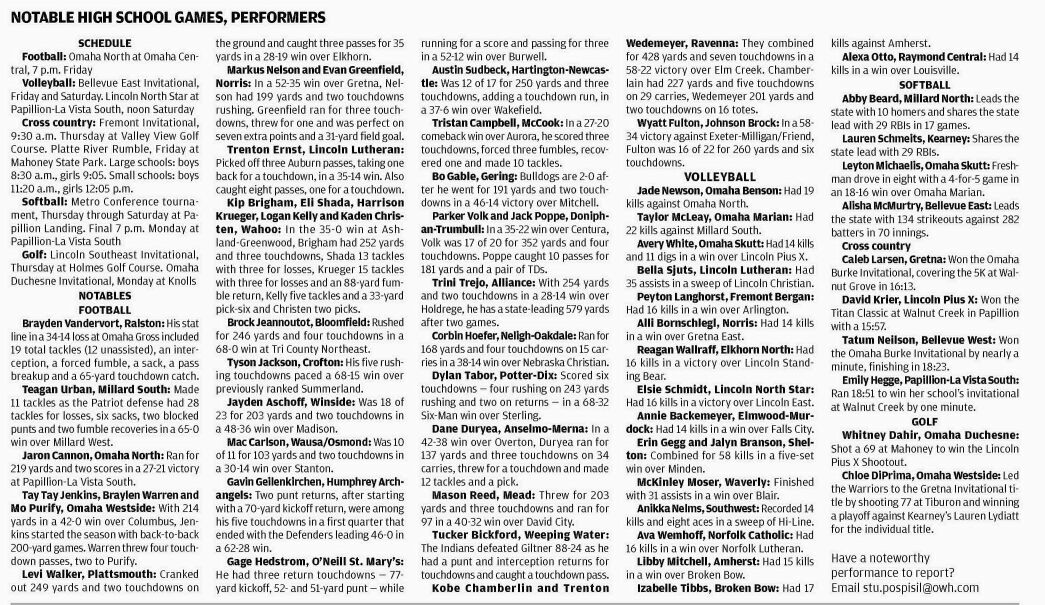 NOTABLE HIGH SCHOOL GAMES, PERFORMERS

SCHEDULE

Football: Omaha North at Omaha Central, 7 p.m. Friday

Volleyball: Bellevue East Invitational, Friday and Saturday. Lincoln North Star at Papillion-La Vista South, noon Saturday

Cross country: Fremont Invitational, 9:30 a.m. Thursday at Valley View Golf Course. Platte River Rumble, Friday at Mahoney State Park. Large schools: boys 8:30 a.m., girls 9:05. Small schools: boys 11:20 a.m., girls 12:05 p.m.

Softball: Metro Conference tournament, Thursday through Saturday at Papillion Landing. Final 7 p.m. Monday at Papillion-La Vista South

Golf: Lincoln Southeast Invitational, Thursday at Holmes Golf Course. Omaha Duchesne Invitational, Monday at Knolls

NOTABLES

FOOTBALL

Brayden Vandervort, Ralston: His stat line in a 34-14 loss at Omaha Gross included 19 total tackles (12 unassisted), an interception, a forced fumble, a sack, a pass breakup and a 65-yard touchdown catch.

Teagan Urban, Millard South: Made 11 tackles as the Patriot defense had 28 tackles for losses, six sacks, two blocked punts and two fumble recoveries in a 65-0 win over Millard West.

Jaron Cannon, Omaha North: Ran for 219 yards and two scores in a 27-21 victory at Papillion-La Vista South.

Tay Tay Jenkins, Braylen Warren and Mo Purify, Omaha Westside: With 214 yards in a 42-0 win over Columbus, Jenkins started the season with back-to-back 200-yard games. Warren threw four touchdown passes, two to Purify.

Levi Walker, Plattsmouth: Cranked out 249 yards and two touchdowns on the ground and caught three passes for 35 yards in a 28-19 win over Elkhorn.

Markus Nelson and Evan Greenfield, Norris: In a 52-35 win over Gretna, Nelson had 199 yards and two touchdowns rushing. Greenfield ran for three touchdowns, threw for one and was perfect on seven extra points and a 31-yard field goal.

Trenton Ernst, Lincoln Lutheran: Picked off three Auburn passes, taking one back for a touchdown, in a 35-14 win. Also caught eight passes, one for a touchdown.

Kip Brigham, Eli Shada, Harrison Krueger, Logan Kelly and Kaden Christen, Wahoo: In the 35-0 win at Ashland-Greenwood, Brigham had 252 yards and three touchdowns, Shada 13 tackles with three for losses, Krueger 15 tackles with three for losses and an 88-yard fumble return, Kelly five tackles and a 33-yard pick-six and Christen two picks.

Brock Jeannoutot, Bloomfield: Rushed for 246 yards and four touchdowns in a 68-0 win at Tri County Northeast.

Tyson Jackson, Crofton: His five rushing touchdowns paced a 68-15 win over previously ranked Summerland.

Jayden Aschoff, Winside: Was 18 of 23 for 203 yards and two touchdowns in a 48-36 win over Madison.

Mac Carlson, Wausa/Osmond: Was 10 of 11 for 103 yards and two touchdowns in a 30-14 win over Stanton.

Gavin Gellenkirchen, Humphrey Archangels: Two punt returns, after starting with a 70-yard kickoff return, were among his five touchdowns in a first quarter that ended with the Defenders leading 46-0 in a 62-28 win.

Gage Hedstrom, O'Neill St. Mary's: He had three return touchdowns — 77-yard kickoff, 52- and 51-yard punt — while running for a score and passing for three in a 52-12 win over Burwell.

Austin Sudbeck, Hartington-Newcastle: Was 12 of 17 for 250 yards and three touchdowns, adding a touchdown run, in a 37-6 win over Wakefield.

Tristan Campbell, McCook: In a 27-20 comeback win over Aurora, he scored three touchdowns, forced three fumbles, recovered one and made 10 tackles.

Bo Gable, Gering: Bulldogs are 2-0 after he went for 191 yards and two touchdowns in a 46-14 victory over Mitchell.

Parker Volk and Jack Poppe, Doniphan-Trumbull: In a 35-22 win over Centura, Volk was 17 of 20 for 352 yards and four touchdowns. Poppe caught 10 passes for 181 yards and a pair of TDs.

Trini Trejo, Alliance: With 254 yards and two touchdowns in a 28-14 win over Holdrege, he has a state-leading 579 yards after two games.

Corbin Hoefer, Neligh-Oakdale: Ran for 168 yards and four touchdowns on 15 carries in a 38-14 win over Nebraska Christian.

Dylan Tabor, Potter-Dix: Scored six touchdowns — four rushing on 243 yards rushing and two on returns — in a 68-32 Six-Man win over Sterling.

Dane Duryea, Anselmo-Merna: In a 42-38 win over Overton, Duryea ran for 137 yards and three touchdowns on 34 carries, threw for a touchdown and made 12 tackles and a pick.

Mason Reed, Mead: Threw for 203 yards and three touchdowns and ran for 97 in a 40-32 win over David City.

Tucker Bickford, Weeping Water: The Indians defeated Giltner 88-24 as he had a punt and interception returns for touchdowns and caught a touchdown pass.

Kobe Chamberlin and Trenton Wedemeyer, Ravenna: They combined for 428 yards and seven touchdowns in a 58-22 victory over Elm Creek. Chamberlain had 227 yards and five touchdowns on 29 carries, Wedemeyer 201 yards and two touchdowns on 16 totes.

Wyatt Fulton, Johnson Brock: In a 58-34 victory against Exeter-Milligan/Friend, Fulton was 16 of 22 for 260 yards and six touchdowns.

VOLLEYBALL

Jade Newson, Omaha Benson: Had 19 kills against Omaha North.

Taylor McLeay, Omaha Marian: Had 22 kills against Millard South.

Avery White, Omaha Skutt: Had 14 kills and 11 digs in a win over Lincoln Pius X.

Bella Sjuts, Lincoln Lutheran: Had 35 assists in a sweep of Lincoln Christian.

Peyton Langhorst, Fremont Bergan: Had 16 kills in a win over Arlington.

Alli Bornschlegl, Norris: Had 14 kills in a win over Gretna East.

Reagan Wallraff, Elkhorn North: Had 16 kills in a victory over Lincoln Standing Bear.

Elsie Schmidt, Lincoln North Star: Had 16 kills in a victory over Lincoln East.

Annie Backemeyer, Elmwood-Murdock: Had 14 kills in a win over Falls City.

Erin Gegg and Jalyn Branson, Shelton: Combined for 58 kills in a five-set win over Minden.

McKinley Moser, Waverly: Finished with 31 assists in a win over Blair.

Anikka Nelms, Southwest: Recorded 14 kills and eight aces in a sweep of Hi-Line.

Ava Wemhoff, Norfolk Catholic: Had 16 kills in a win over Norfolk Lutheran.

Libby Mitchell, Amherst: Had 15 kills in a win over Broken Bow.

Izabelle Tibbs, Broken Bow: Had 17 kills against Amherst.

Alexa Otto, Raymond Central: Had 14 kills in a win over Louisville.

SOFTBALL

Abby Beard, Millard North: Leads the state with 10 homers and shares the state lead with 29 RBIs in 17 games.

Lauren Schmelts, Kearney: Shares the state lead with 29 RBIs.

Leyton Michaelis, Omaha Skutt: Freshman drove in eight with a 4-for-5 game in an 18-16 win over Omaha Marian.

Alisha McMurtry, Bellevue East: Leads the state with 134 strikeouts against 282 batters in 70 innings.

Cross country

Caleb Larsen, Gretna: Won the Omaha Burke Invitational, covering the 5K at Walnut Grove in 16:13.

David Krier, Lincoln Pius X: Won the Titan Classic at Walnut Creek in Papillion with a 15:57.

Tatum Neilson, Bellevue West: Won the Omaha Burke Invitational by nearly a minute, finishing in 18:23.

Emily Hegge, Papillion-La Vista South: Ran 18:51 to win her school's invitational at Walnut Creek by one minute.

GOLF

Whitney Dahir, Omaha Duchesne: Shot a 69 at Mahoney to win the Lincoln Pius X Shootout.

Chloe DiPrima, Omaha Westside: Led the Warriors to the Gretna Invitational title by shooting 77 at Tiburon and winning a playoff against Kearney's Lauren Lydiatt for the individual title.

Have a noteworthy performance to report? Email stu.pospisil@owh.com